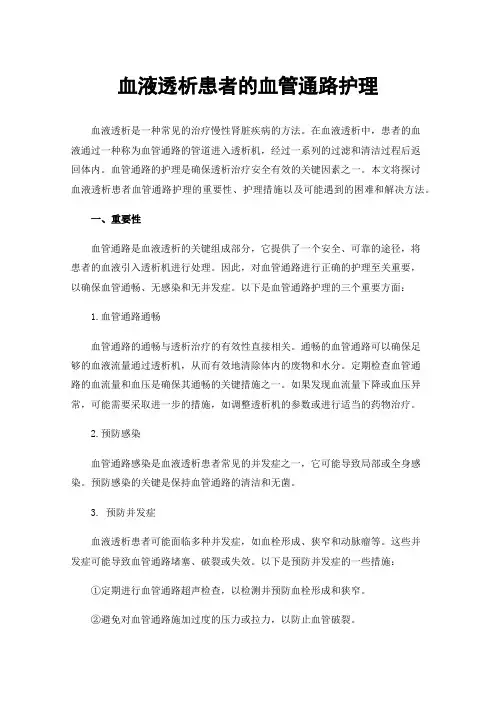 血液透析患者的血管通路护理

血液透析是一种常见的治疗慢性肾脏疾病的方法。在血液透析中，患者的血液通过一种称为血管通路的管道进入透析机，经过一系列的过滤和清洁过程后返回体内。血管通路的护理是确保透析治疗安全有效的关键因素之一。本文将探讨血液透析患者血管通路护理的重要性、护理措施以及可能遇到的困难和解决方法。

一、重要性

血管通路是血液透析的关键组成部分，它提供了一个安全、可靠的途径，将患者的血液引入透析机进行处理。因此，对血管通路进行正确的护理至关重要，以确保血管通畅、无感染和无并发症。以下是血管通路护理的三个重要方面：

1. 血管通路通畅

血管通路的通畅与透析治疗的有效性直接相关。通畅的血管通路可以确保足够的血液流量通过透析机，从而有效地清除体内的废物和水分。定期检查血管通路的血流量和血压是确保其通畅的关键措施之一。如果发现血流量下降或血压异常，可能需要采取进一步的措施，如调整透析机的参数或进行适当的药物治疗。

2. 预防感染

血管通路感染是血液透析患者常见的并发症之一，它可能导致局部或全身感染。预防感染的关键是保持血管通路的清洁和无菌。

3. 预防并发症

血液透析患者可能面临多种并发症，如血栓形成、狭窄和动脉瘤等。这些并发症可能导致血管通路堵塞、破裂或失效。以下是预防并发症的一些措施：

①定期进行血管通路超声检查，以检测并预防血栓形成和狭窄。

②避免对血管通路施加过度的压力或拉力，以防止血管破裂。